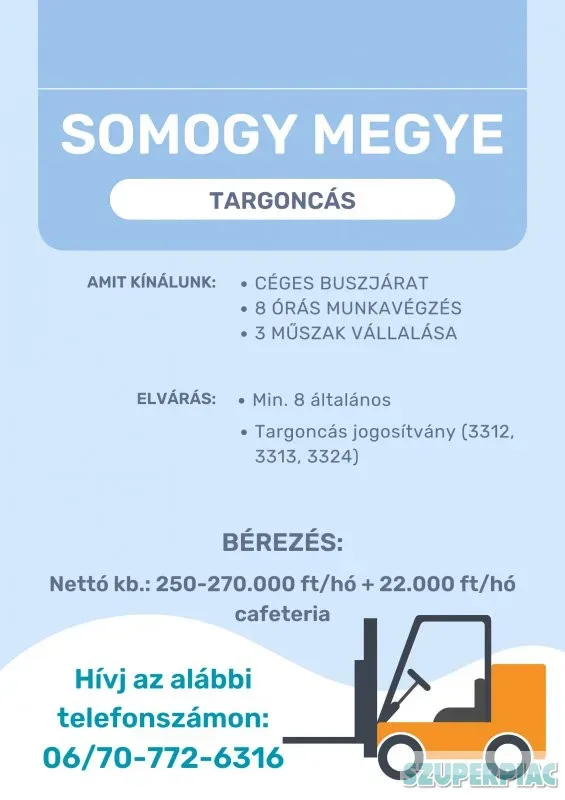 SOMOGY MEGYE

TARGONCÁS

AMIT KÍNÁLUNK:
• CÉGES BUSZJÁRAT
• 8 ÓRÁS MUNKAVÉGZÉS
• 3 MŰSZAK VÁLLALÁSA

ELVÁRÁS:
• Min. 8 általános
• Targoncás jogosítvány (3312, 3313, 3324)

BÉREZÉS:

Nettó kb.: 250-270.000 ft/hó + 22.000 ft/hó cafeteria

Hívj az alábbi telefonszámon: 06/70-772-6316

SZUPERPIAC